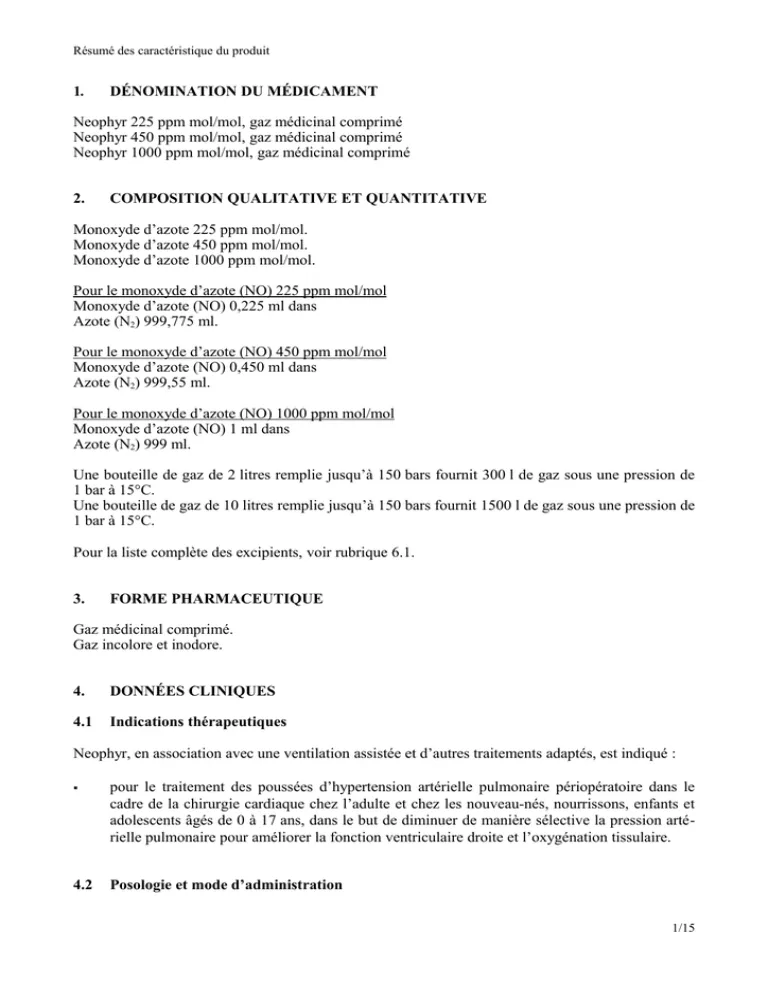 Résumé des caractéristique du produit

1. DÉNOMINATION DU MÉDICAMENT

Neophyr 225 ppm mol/mol, gaz médicinal comprimé
Neophyr 450 ppm mol/mol, gaz médicinal comprimé
Neophyr 1000 ppm mol/mol, gaz médicinal comprimé

2. COMPOSITION QUALITATIVE ET QUANTITATIVE

Monoxyde d'azote 225 ppm mol/mol.
Monoxyde d'azote 450 ppm mol/mol.
Monoxyde d'azote 1000 ppm mol/mol.

Pour le monoxyde d'azote (NO) 225 ppm mol/mol
Monoxyde d'azote (NO) 0,225 ml dans
Azote ($N_2$) 999,775 ml.

Pour le monoxyde d'azote (NO) 450 ppm mol/mol
Monoxyde d'azote (NO) 0,450 ml dans
Azote ($N_2$) 999,55 ml.

Pour le monoxyde d'azote (NO) 1000 ppm mol/mol
Monoxyde d'azote (NO) 1 ml dans
Azote ($N_2$) 999 ml.

Une bouteille de gaz de 2 litres remplie jusqu'à 150 bars fournit 300 l de gaz sous une pression de 1 bar à 15°C.
Une bouteille de gaz de 10 litres remplie jusqu'à 150 bars fournit 1500 l de gaz sous une pression de 1 bar à 15°C.

Pour la liste complète des excipients, voir rubrique 6.1.

3. FORME PHARMACEUTIQUE

Gaz médicinal comprimé.
Gaz incolore et inodore.

4. DONNÉES CLINIQUES

4.1 Indications thérapeutiques

Neophyr, en association avec une ventilation assistée et d'autres traitements adaptés, est indiqué :

• pour le traitement des poussées d'hypertension artérielle pulmonaire périopératoire dans le cadre de la chirurgie cardiaque chez l'adulte et chez les nouveau-nés, nourrissons, enfants et adolescents âgés de 0 à 17 ans, dans le but de diminuer de manière sélective la pression artérielle pulmonaire pour améliorer la fonction ventriculaire droite et l'oxygénation tissulaire.

4.2 Posologie et mode d'administration

1/15